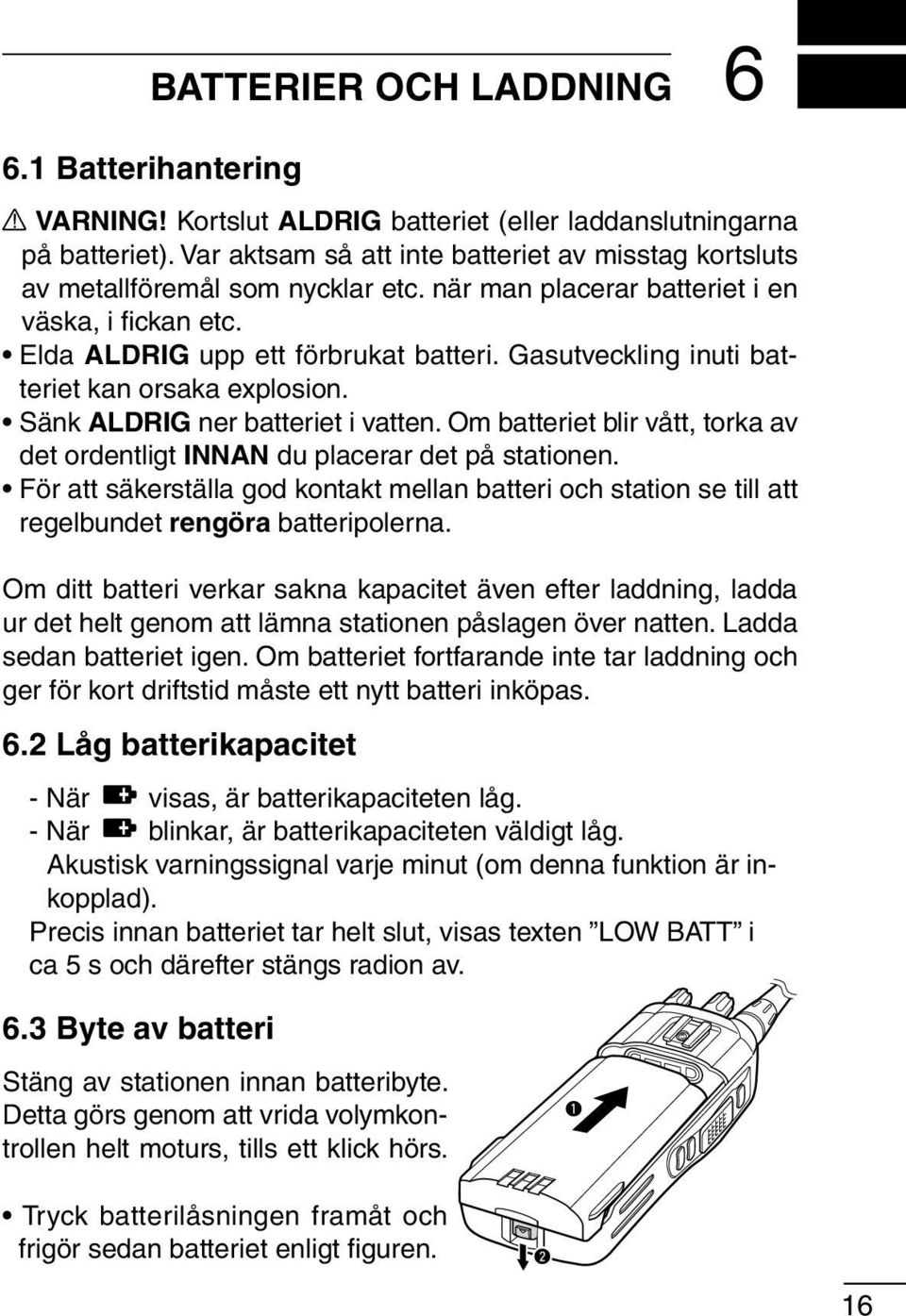 BATTERIER OCH LADDNING 6

6.1 Batterihantering

⚠ VARNING! Kortslut ALDRIG batteriet (eller laddanslutningarna på batteriet). Var aktsam så att inte batteriet av misstag kortsluts av metallföremål som nycklar etc. när man placerar batteriet i en väska, i fickan etc.
• Elda ALDRIG upp ett förbrukat batteri. Gasutveckling inuti batteriet kan orsaka explosion.
• Sänk ALDRIG ner batteriet i vatten. Om batteriet blir vått, torka av det ordentligt INNAN du placerar det på stationen.
• För att säkerställa god kontakt mellan batteri och station se till att regelbundet rengöra batteripolerna.

Om ditt batteri verkar sakna kapacitet även efter laddning, ladda ur det helt genom att lämna stationen påslagen över natten. Ladda sedan batteriet igen. Om batteriet fortfarande inte tar laddning och ger för kort driftstid måste ett nytt batteri inköpas.

6.2 Låg batterikapacitet

- När visas, är batterikapaciteten låg.
- När blinkar, är batterikapaciteten väldigt låg.
Akustisk varningssignal varje minut (om denna funktion är inkopplad).
Precis innan batteriet tar helt slut, visas texten ”LOW BATT” i ca 5 s och därefter stängs radion av.

6.3 Byte av batteri

Stäng av stationen innan batteribyte. Detta görs genom att vrida volymkontrollen helt moturs, tills ett klick hörs.

• Tryck batterilåsningen framåt och frigör sedan batteriet enligt figuren.

❶
❷

16